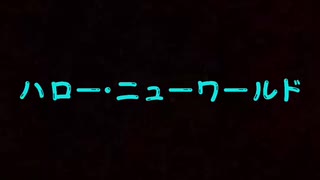 ハロー・ニューワールド